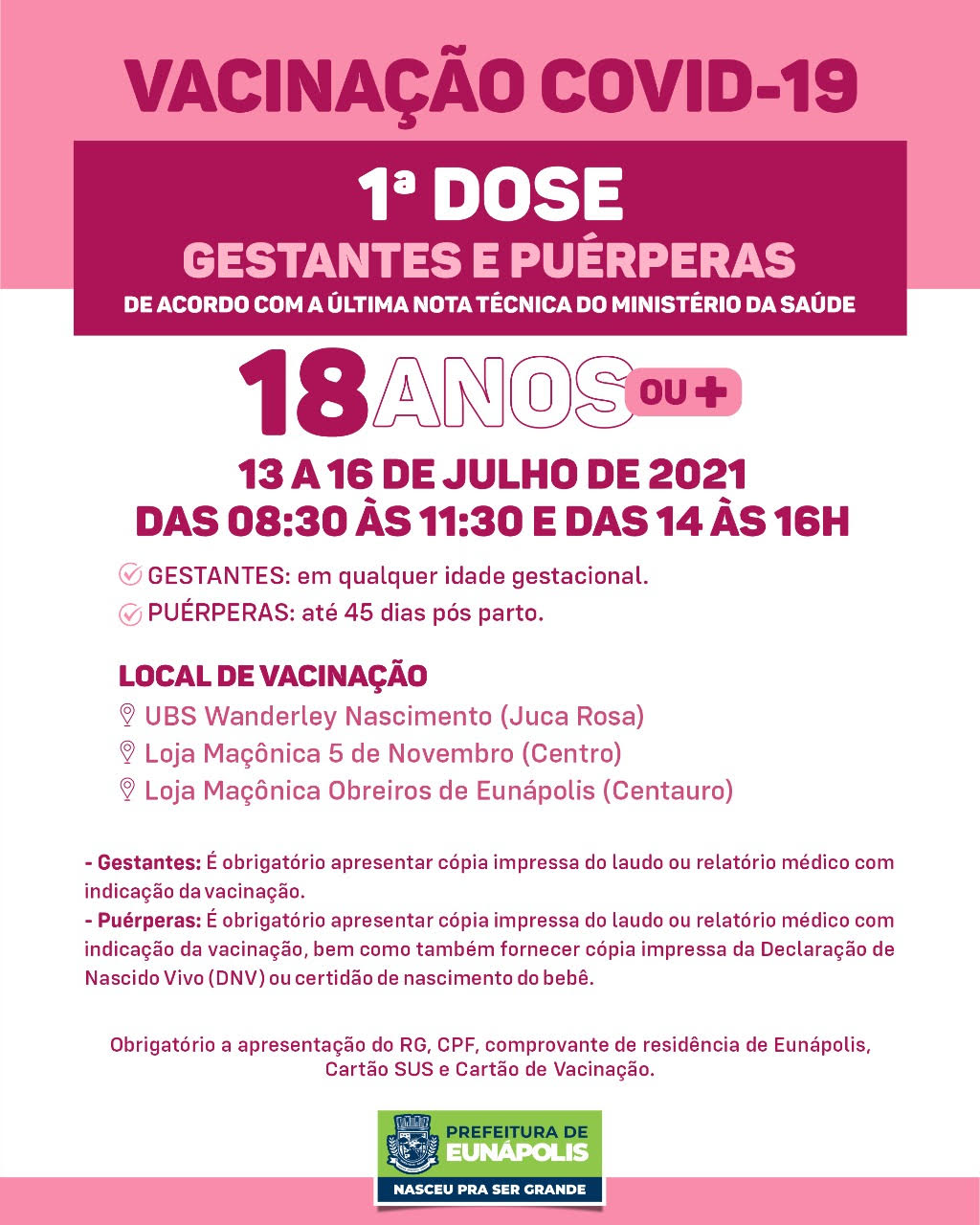 VACINAÇÃO COVID-19

1ª DOSE
GESTANTES E PUÉRPERAS
DE ACORDO COM A ÚLTIMA NOTA TÉCNICA DO MINISTÉRIO DA SAÚDE

18 ANOS OU +

13 A 16 DE JULHO DE 2021
DAS 08:30 ÀS 11:30 E DAS 14 ÀS 16H

GESTANTES: em qualquer idade gestacional.
PUÉRPERAS: até 45 dias pós parto.

LOCAL DE VACINAÇÃO
UBS Wanderley Nascimento (Juca Rosa)
Loja Maçônica 5 de Novembro (Centro)
Loja Maçônica Obreiros de Eunápolis (Centauro)

- Gestantes: É obrigatório apresentar cópia impressa do laudo ou relatório médico com indicação da vacinação.
- Puérperas: É obrigatório apresentar cópia impressa do laudo ou relatório médico com indicação da vacinação, bem como também fornecer cópia impressa da Declaração de Nascido Vivo (DNV) ou certidão de nascimento do bebê.

Obrigatório a apresentação do RG, CPF, comprovante de residência de Eunápolis, Cartão SUS e Cartão de Vacinação.

PREFEITURA DE EUNÁPOLIS
NASCEU PRA SER GRANDE